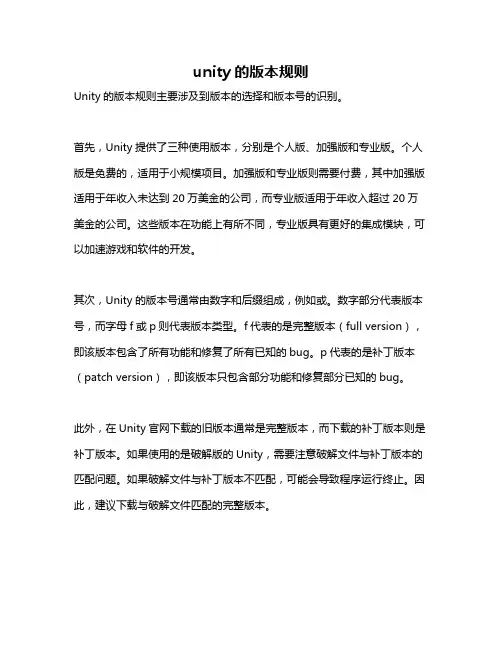 unity 的版本规则

Unity 的版本规则主要涉及到版本的选择和版本号的识别。

首先，Unity 提供了三种使用版本，分别是个人版、加强版和专业版。个人版是免费的，适用于小规模项目。加强版和专业版则需要付费，其中加强版适用于年收入未达到 20 万美金的公司，而专业版适用于年收入超过 20 万美金的公司。这些版本在功能上有所不同，专业版具有更好的集成模块，可以加速游戏和软件的开发。

其次，Unity 的版本号通常由数字和后缀组成，例如或。数字部分代表版本号，而字母 f 或 p 则代表版本类型。f 代表的是完整版本（full version），即该版本包含了所有功能和修复了所有已知的 bug。p 代表的是补丁版本（patch version），即该版本只包含部分功能和修复部分已知的 bug。

此外，在 Unity 官网下载的旧版本通常是完整版本，而下载的补丁版本则是补丁版本。如果使用的是破解版的 Unity，需要注意破解文件与补丁版本的匹配问题。如果破解文件与补丁版本不匹配，可能会导致程序运行终止。因此，建议下载与破解文件匹配的完整版本。